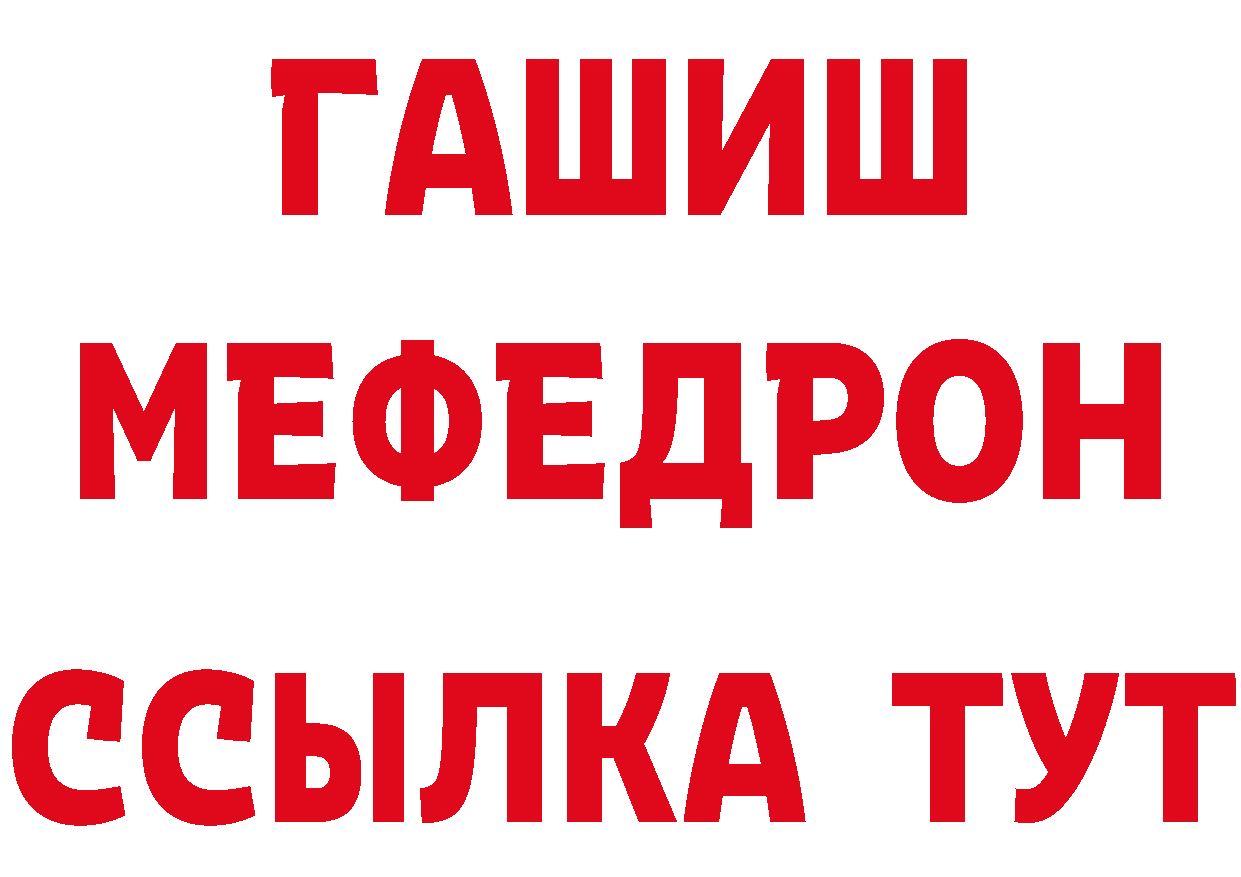 ГАШИШ
МЕФЕДРОН
ССЫЛКА ТУТ